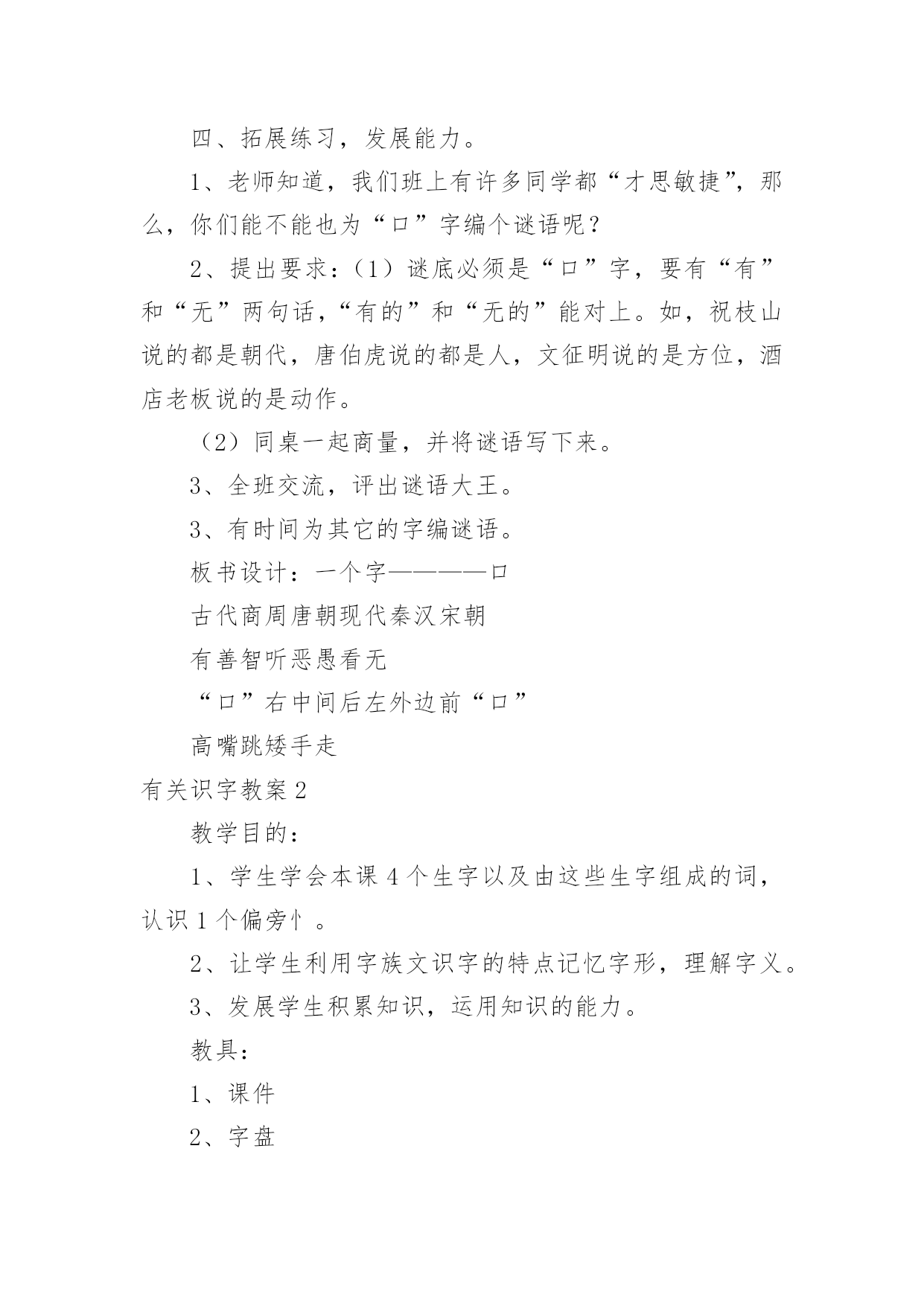 四、拓展练习，发展能力。

1、老师知道，我们班上有许多同学都“才思敏捷”，那么，你们能不能也为“口”字编个谜语呢？

2、提出要求：（1）谜底必须是“口”字，要有“有”和“无”两句话，“有的”和“无的”能对上。如，祝枝山说的都是朝代，唐伯虎说的都是人，文征明说的是方位，酒店老板说的是动作。

（2）同桌一起商量，并将谜语写下来。

3、全班交流，评出谜语大王。

3、有时间为其它的字编谜语。

板书设计：一个字————口

古代商周唐朝现代秦汉宋朝

有善智听恶愚看无

“口”右中间后左外边前“口”

高嘴跳矮手走

有关识字教案 2

教学目的：

1、学生学会本课 4 个生字以及由这些生字组成的词，认识 1 个偏旁忄。

2、让学生利用字族文识字的特点记忆字形，理解字义。

3、发展学生积累知识，运用知识的能力。

教具：

1、课件

2、字盘